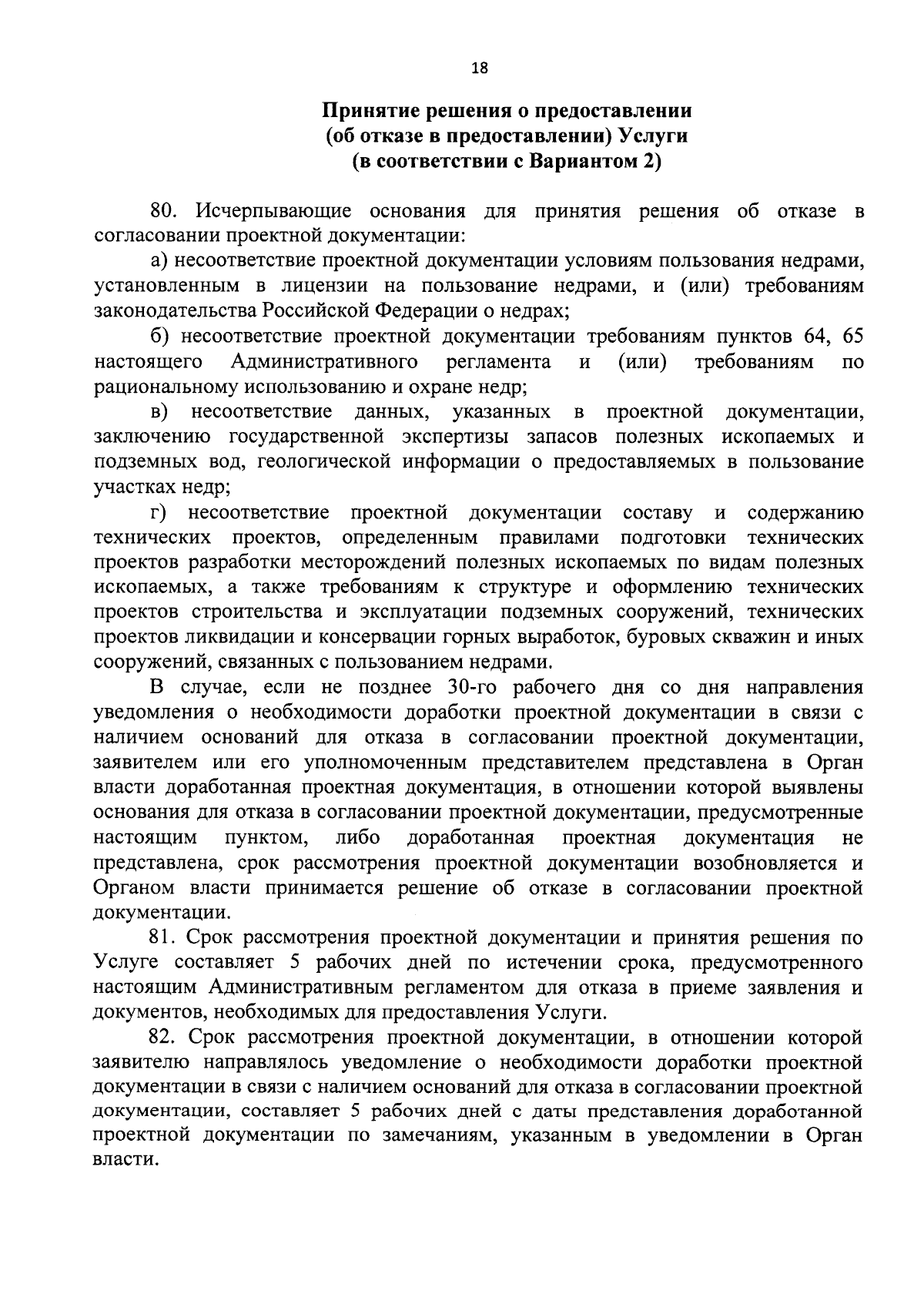 18

Принятие решения о предоставлении (об отказе в предоставлении) Услуги (в соответствии с Вариантом 2)

80. Исчерпывающие основания для принятия решения об отказе в согласовании проектной документации:

а) несоответствие проектной документации условиям пользования недрами, установленным в лицензии на пользование недрами, и (или) требованиям законодательства Российской Федерации о недрах;

б) несоответствие проектной документации требованиям пунктов 64, 65 настоящего Административного регламента и (или) требованиям по рациональному использованию и охране недр;

в) несоответствие данных, указанных в проектной документации, заключению государственной экспертизы запасов полезных ископаемых и подземных вод, геологической информации о предоставляемых в пользование участках недр;

г) несоответствие проектной документации составу и содержанию технических проектов, определенным правилами подготовки технических проектов разработки месторождений полезных ископаемых по видам полезных ископаемых, а также требованиям к структуре и оформлению технических проектов строительства и эксплуатации подземных сооружений, технических проектов ликвидации и консервации горных выработок, буровых скважин и иных сооружений, связанных с пользованием недрами.

В случае, если не позднее 30-го рабочего дня со дня направления уведомления о необходимости доработки проектной документации в связи с наличием оснований для отказа в согласовании проектной документации, заявителем или его уполномоченным представителем представлена в Орган власти доработанная проектная документация, в отношении которой выявлены основания для отказа в согласовании проектной документации, предусмотренные настоящим пунктом, либо доработанная проектная документация не представлена, срок рассмотрения проектной документации возобновляется и Органом власти принимается решение об отказе в согласовании проектной документации.

81. Срок рассмотрения проектной документации и принятия решения по Услуге составляет 5 рабочих дней по истечении срока, предусмотренного настоящим Административным регламентом для отказа в приеме заявления и документов, необходимых для предоставления Услуги.

82. Срок рассмотрения проектной документации, в отношении которой заявителю направлялось уведомление о необходимости доработки проектной документации в связи с наличием оснований для отказа в согласовании проектной документации, составляет 5 рабочих дней с даты представления доработанной проектной документации по замечаниям, указанным в уведомлении в Орган власти.